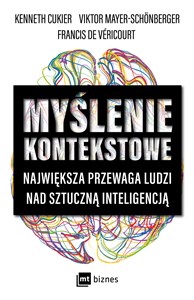 KENNETH CUKIER VIKTOR MAYER-SCHÖNBERGER
FRANCIS DE VÉRICOURT

MYŚLENIE KONTEKSTOWE

NAJWIĘKSZA PRZEWAGA LUDZI NAD SZTUCZNĄ INTELIGENCJĄ

mt biznes